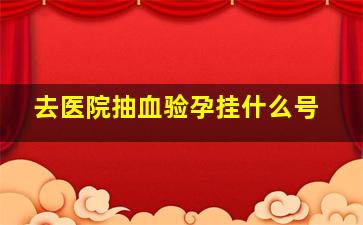 去医院抽血验孕挂什么号